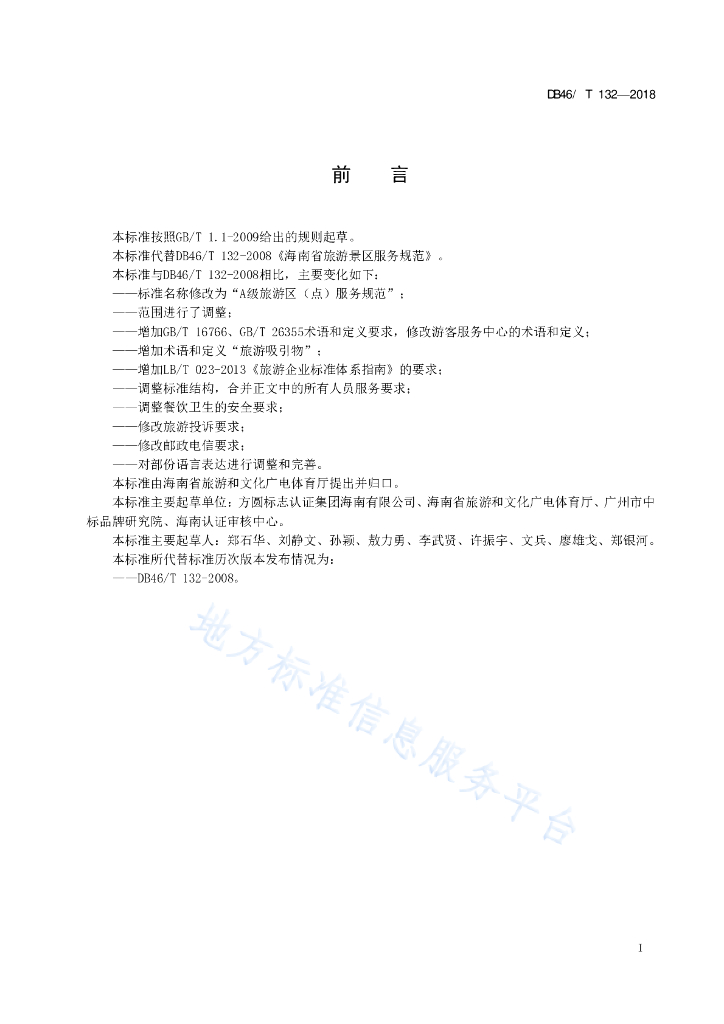 DB46/ T 132—2018

前　言

本标准按照GB/T 1.1-2009给出的规则起草。

本标准代替DB46/T 132-2008《海南省旅游景区服务规范》。

本标准与DB46/T 132-2008相比，主要变化如下：

——标准名称修改为“A级旅游区（点）服务规范”；

——范围进行了调整；

——增加GB/T 16766、GB/T 26355术语和定义要求，修改游客服务中心的术语和定义；

——增加术语和定义“旅游吸引物”；

——增加LB/T 023-2013《旅游企业标准体系指南》的要求；

——调整标准结构，合并正文中的所有人员服务要求；

——调整餐饮卫生的安全要求；

——修改旅游投诉要求；

——修改邮政电信要求；

——对部份语言表达进行调整和完善。

本标准由海南省旅游和文化广电体育厅提出并归口。

本标准主要起草单位：方圆标志认证集团海南有限公司、海南省旅游和文化广电体育厅、广州市中标品牌研究院、海南认证审核中心。

本标准主要起草人：郑石华、刘静文、孙颖、敖力勇、李武贤、许振宇、文兵、廖雄戈、郑银河。

本标准所代替标准历次版本发布情况为：

——DB46/T 132-2008。

地方标准信息服务平台

I